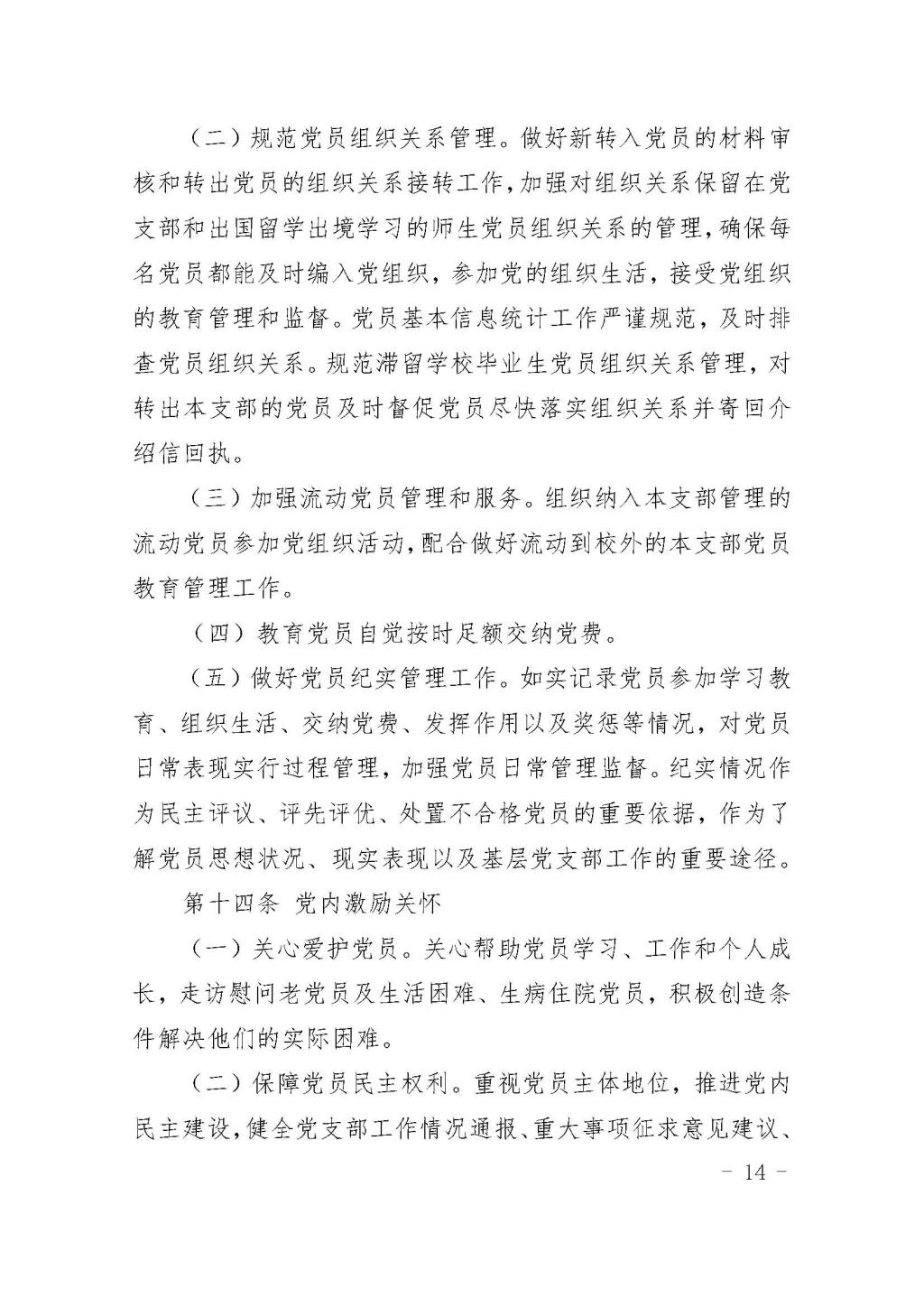 （二）规范党员组织关系管理。做好新转入党员的材料审核和转出党员的组织关系接转工作，加强对组织关系保留在党支部和出国留学出境学习的师生党员组织关系的管理，确保每名党员都能及时编入党组织，参加党的组织生活，接受党组织的教育管理和监督。党员基本信息统计工作严谨规范，及时排查党员组织关系。规范滞留学校毕业生党员组织关系管理，对转出本支部的党员及时督促党员尽快落实组织关系并寄回介绍信回执。

（三）加强流动党员管理和服务。组织纳入本支部管理的流动党员参加党组织活动，配合做好流动到校外的本支部党员教育管理工作。

（四）教育党员自觉按时足额交纳党费。

（五）做好党员纪实管理工作。如实记录党员参加学习教育、组织生活、交纳党费、发挥作用以及奖惩等情况，对党员日常表现实行过程管理，加强党员日常管理监督。纪实情况作为民主评议、评先评优、处置不合格党员的重要依据，作为了解党员思想状况、现实表现以及基层党支部工作的重要途径。

第十四条 党内激励关怀

（一）关心爱护党员。关心帮助党员学习、工作和个人成长，走访慰问老党员及生活困难、生病住院党员，积极创造条件解决他们的实际困难。

（二）保障党员民主权利。重视党员主体地位，推进党内民主建设，健全党支部工作情况通报、重大事项征求意见建议、

- 14 -